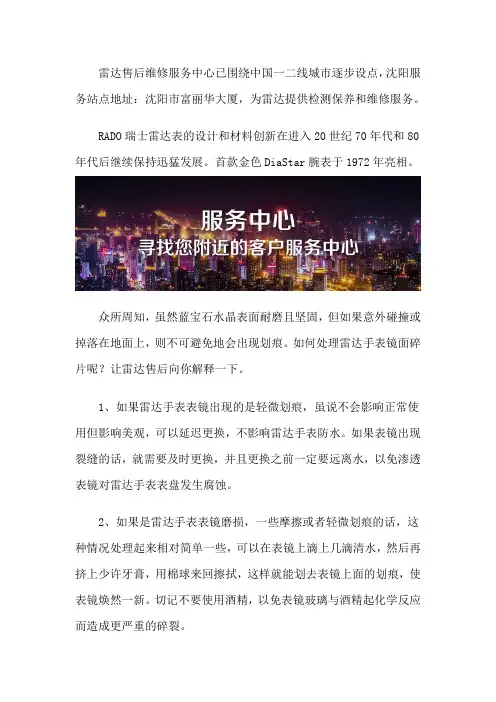 雷达售后维修服务中心已围绕中国一二线城市逐步设点，沈阳服务站点地址：沈阳市富丽华大厦，为雷达提供检测保养和维修服务。

RADO 瑞士雷达表的设计和材料创新在进入 20 世纪 70 年代和 80 年代后继续保持迅猛发展。首款金色 DiaStar 腕表于 1972 年亮相。

服务中心
寻找您附近的客户服务中心

众所周知，虽然蓝宝石水晶表面耐磨且坚固，但如果意外碰撞或掉落在地面上，则不可避免地会出现划痕。如何处理雷达手表镜面碎片呢？让雷达售后向你解释一下。

1、如果雷达手表表镜出现的是轻微划痕，虽说不会影响正常使用但影响美观，可以延迟更换，不影响雷达手表防水。如果表镜出现裂缝的话，就需要及时更换，并且更换之前一定要远离水，以免渗透表镜对雷达手表表盘发生腐蚀。

2、如果是雷达手表表镜磨损，一些摩擦或者轻微划痕的话，这种情况处理起来相对简单一些，可以在表镜上滴上几滴清水，然后再挤上少许牙膏，用棉球来回擦拭，这样就能划去表镜上面的划痕，使表镜焕然一新。切记不要使用酒精，以免表镜玻璃与酒精起化学反应而造成更严重的碎裂。